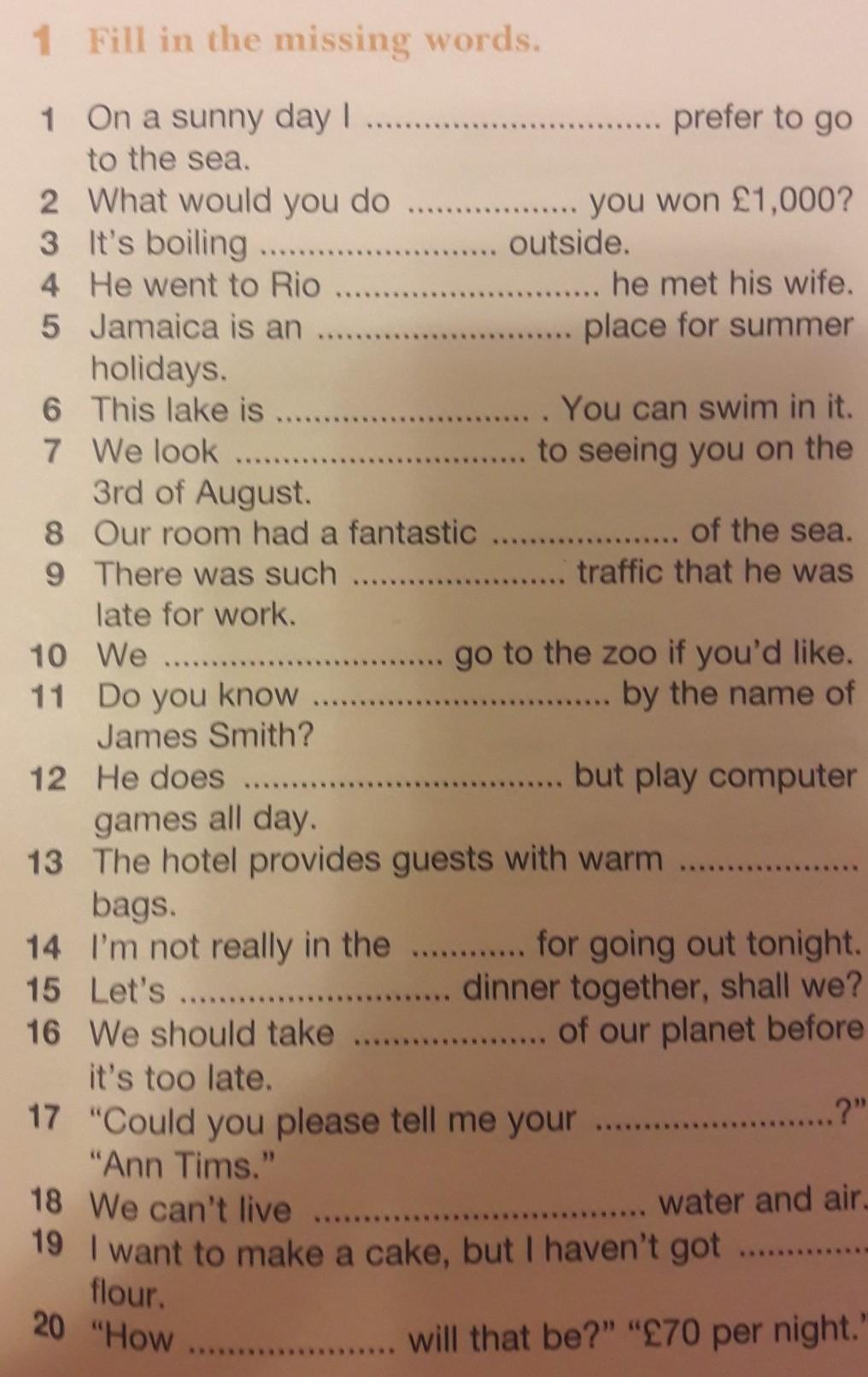 1 Fill in the missing words.

1 On a sunny day I ____ prefer to go to the sea.
2 What would you do ____ you won £1,000?
3 It's boiling ____ outside.
4 He went to Rio ____ he met his wife.
5 Jamaica is an ____ place for summer holidays.
6 This lake is ____ . You can swim in it.
7 We look ____ to seeing you on the 3rd of August.
8 Our room had a fantastic ____ of the sea.
9 There was such ____ traffic that he was late for work.
10 We ____ go to the zoo if you'd like.
11 Do you know ____ by the name of James Smith?
12 He does ____ but play computer games all day.
13 The hotel provides guests with warm ____ bags.
14 I'm not really in the ____ for going out tonight.
15 Let's ____ dinner together, shall we?
16 We should take ____ of our planet before it's too late.
17 "Could you please tell me your ____?" "Ann Tims."
18 We can't live ____ water and air.
19 I want to make a cake, but I haven't got ____ flour.
20 "How ____ will that be?" "£70 per night."